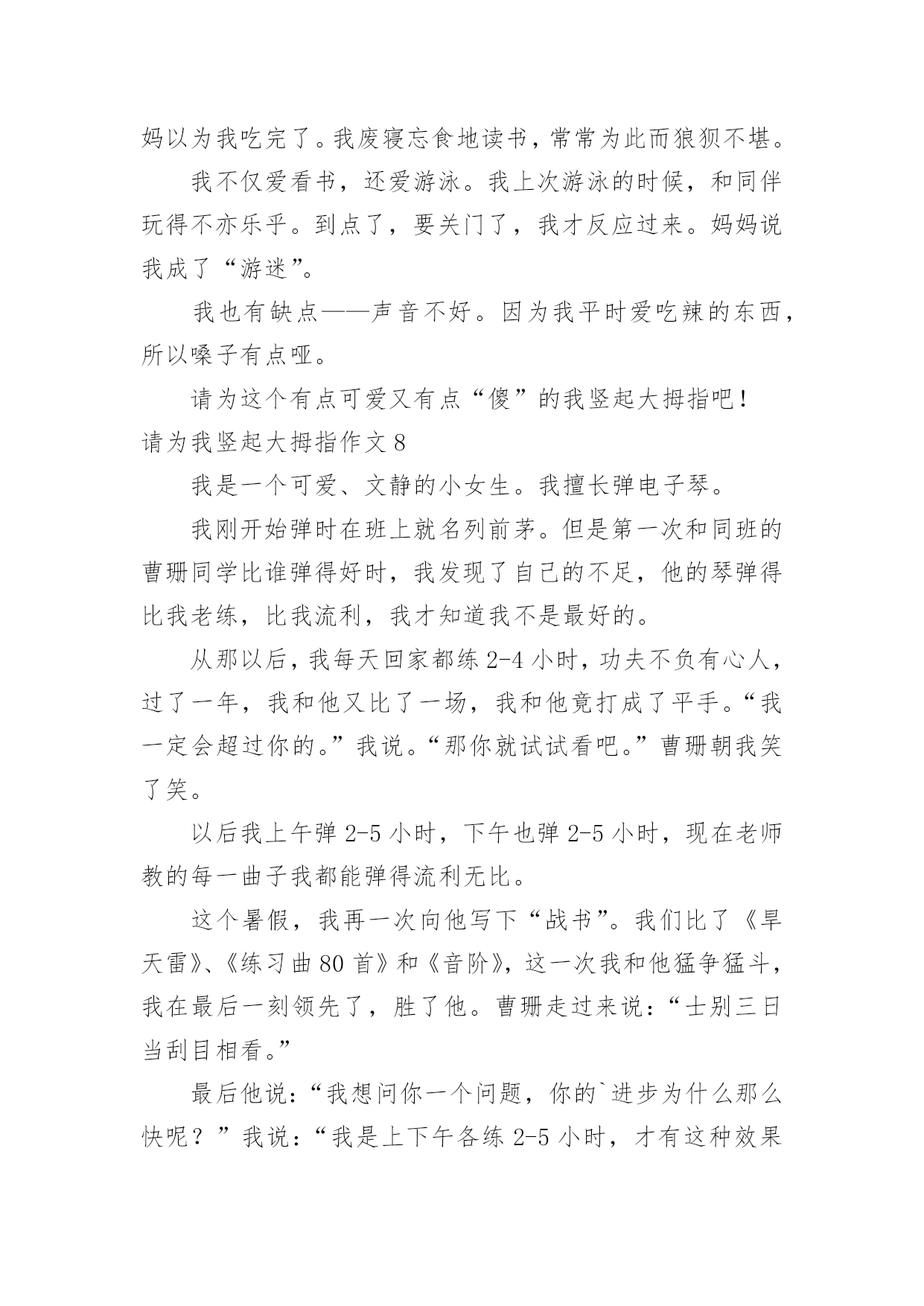 妈以为我吃完了。我废寝忘食地读书，常常为此而狼狈不堪。

我不仅爱看书，还爱游泳。我上次游泳的时候，和同伴玩得不亦乐乎。到点了，要关门了，我才反应过来。妈妈说我成了“游迷”。

我也有缺点——声音不好。因为我平时爱吃辣的东西，所以嗓子有点哑。

请为这个有点可爱又有点“傻”的我竖起大拇指吧！

请为我竖起大拇指作文 8

我是一个可爱、文静的小女生。我擅长弹电子琴。

我刚开始弹时在班上就名列前茅。但是第一次和同班的曹珊同学比谁弹得好时，我发现了自己的不足，他的琴弹得比我老练，比我流利，我才知道我不是最好的。

从那以后，我每天回家都练 2-4 小时，功夫不负有心人，过了一年，我和他又比了一场，我和他竟打成了平手。“我一定会超过你的。”我说。“那你就试试看吧。”曹珊朝我笑了笑。

以后我上午弹 2-5 小时，下午也弹 2-5 小时，现在老师教的每一曲子我都能弹得流利无比。

这个暑假，我再一次向他写下“战书”。我们比了《旱天雷》、《练习曲 80 首》和《音阶》，这一次我和他猛争猛斗，我在最后一刻领先了，胜了他。曹珊走过来说：“士别三日当刮目相看。”

最后他说：“我想问你一个问题，你的`进步为什么那么快呢？”我说：“我是上下午各练 2-5 小时，才有这种效果